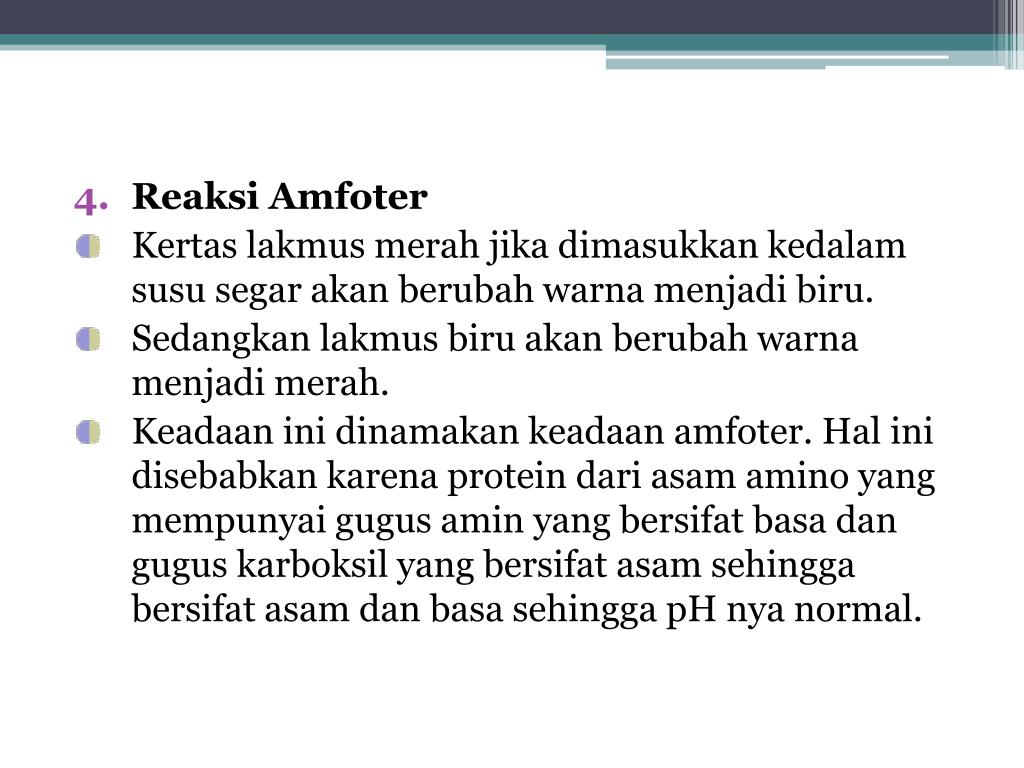 4. Reaksi Amfoter

Kertas lakmus merah jika dimasukkan kedalam susu segar akan berubah warna menjadi biru.

Sedangkan lakmus biru akan berubah warna menjadi merah.

Keadaan ini dinamakan keadaan amfoter. Hal ini disebabkan karena protein dari asam amino yang mempunyai gugus amin yang bersifat basa dan gugus karboksil yang bersifat asam sehingga bersifat asam dan basa sehingga pH nya normal.